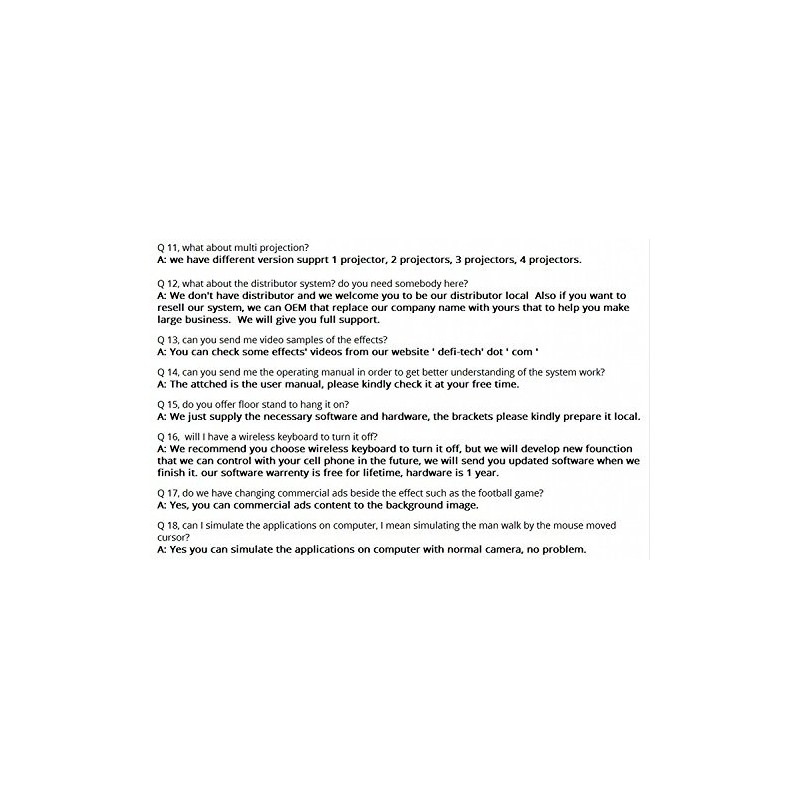 Q 11, what about multi projection?
A: we have different version supprt 1 projector, 2 projectors, 3 projectors, 4 projectors.

Q 12, what about the distributor system? do you need somebody here?
A: We don't have distributor and we welcome you to be our distributor local Also if you want to resell our system, we can OEM that replace our company name with yours that to help you make large business. We will give you full support.

Q 13, can you send me video samples of the effects?
A: You can check some effects' videos from our website ' defi-tech' dot ' com '

Q 14, can you send me the operating manual in order to get better understanding of the system work?
A: The attched is the user manual, please kindly check it at your free time.

Q 15, do you offer floor stand to hang it on?
A: We just supply the necessary software and hardware, the brackets please kindly prepare it local.

Q 16, will I have a wireless keyboard to turn it off?
A: We recommend you choose wireless keyboard to turn it off, but we will develop new founction that we can control with your cell phone in the future, we will send you updated software when we finish it. our software warrenty is free for lifetime, hardware is 1 year.

Q 17, do we have changing commercial ads beside the effect such as the football game?
A: Yes, you can commercial ads content to the background image.

Q 18, can I simulate the applications on computer, I mean simulating the man walk by the mouse moved cursor?
A: Yes you can simulate the applications on computer with normal camera, no problem.